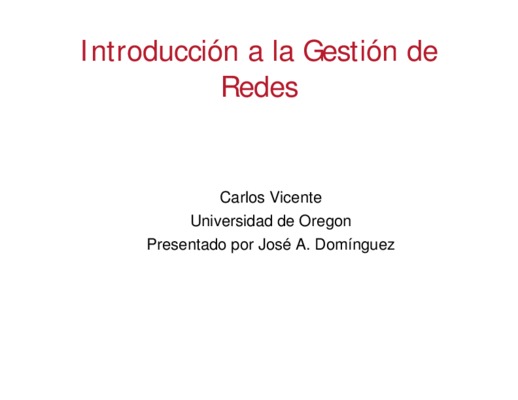 Introducción a la Gestión de Redes

Carlos Vicente
Universidad de Oregon
Presentado por José A. Domínguez